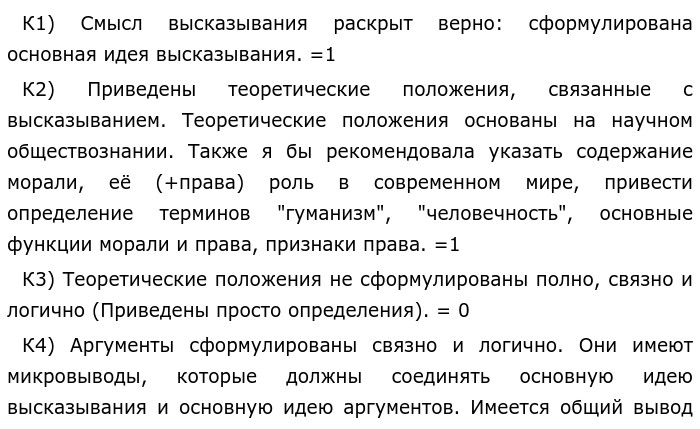 К1) Смысл высказывания раскрыт верно: сформулирована основная идея высказывания. =1

К2) Приведены теоретические положения, связанные с высказыванием. Теоретические положения основаны на научном обществознании. Также я бы рекомендовала указать содержание морали, её (+права) роль в современном мире, привести определение терминов "гуманизм", "человечность", основные функции морали и права, признаки права. =1

К3) Теоретические положения не сформулированы полно, связно и логично (Приведены просто определения). = 0

К4) Аргументы сформулированы связно и логично. Они имеют микровыводы, которые должны соединять основную идею высказывания и основную идею аргументов. Имеется общий вывод